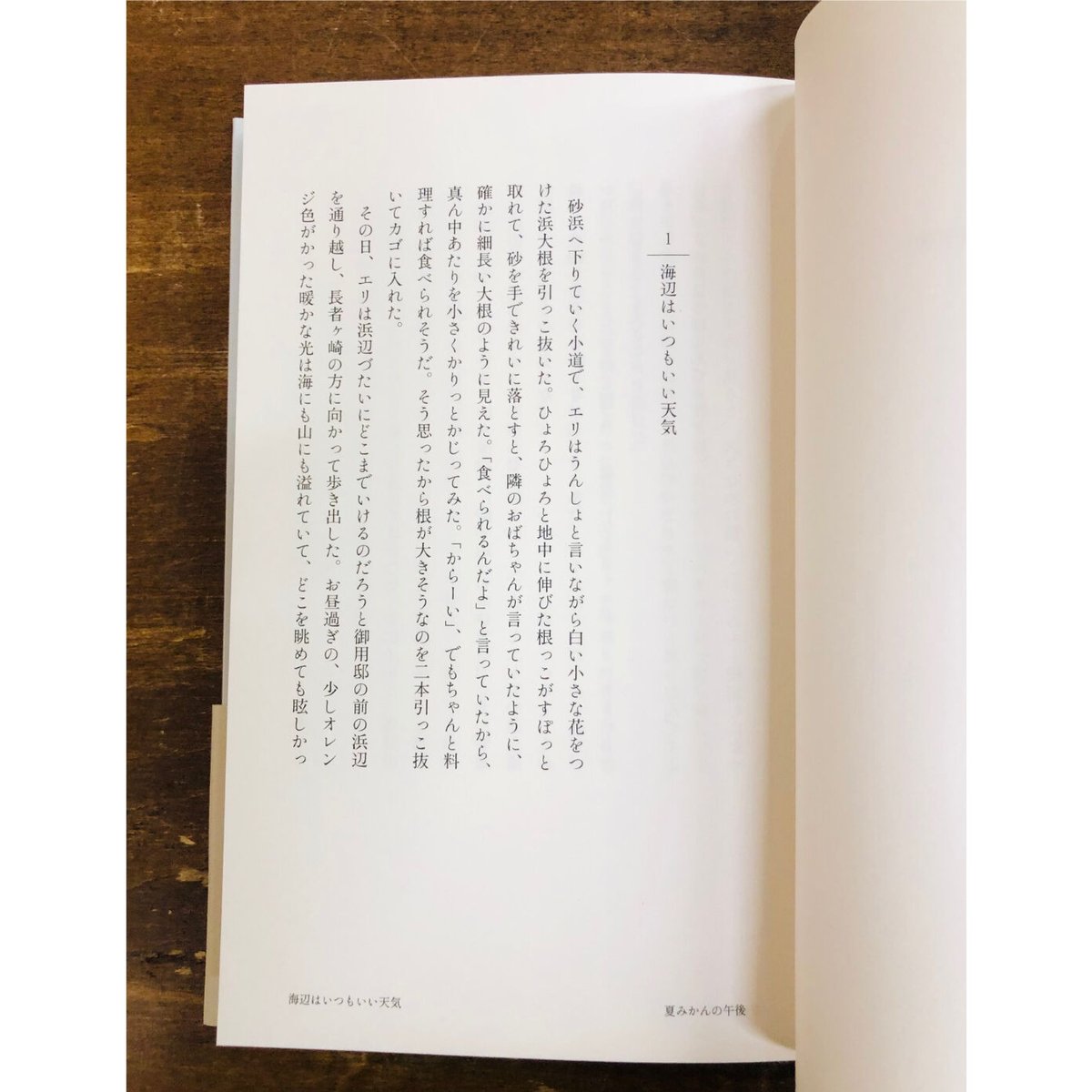 1

海辺はいつもいい天気

砂浜へ下りていく小道で、エリはうんしょと言いながら白い小さな花をつけた浜大根を引っこ抜いた。ひょろひょろと地中に伸びた根っこがすぽっと取れて、砂を手できれいに落とすと、隣のおばちゃんが言っていたように、確かに細長い大根のように見えた。「食べられるんだよ」と言っていたから、真ん中あたりを小さくかりっとかじってみた。「からーい」、でもちゃんと料理すれば食べられそうだ。そう思ったから根が大きそうなのを二本引っこ抜いてカゴに入れた。

その日、エリは浜辺づたいにどこまでいけるのだろうと御用邸の前の浜辺を通り越し、長者ヶ崎の方に向かって歩き出した。お昼過ぎの、少しオレンジ色がかった暖かな光は海にも山にも溢れていて、どこを眺めても眩しかっ

海辺はいつもいい天気

夏みかんの午後